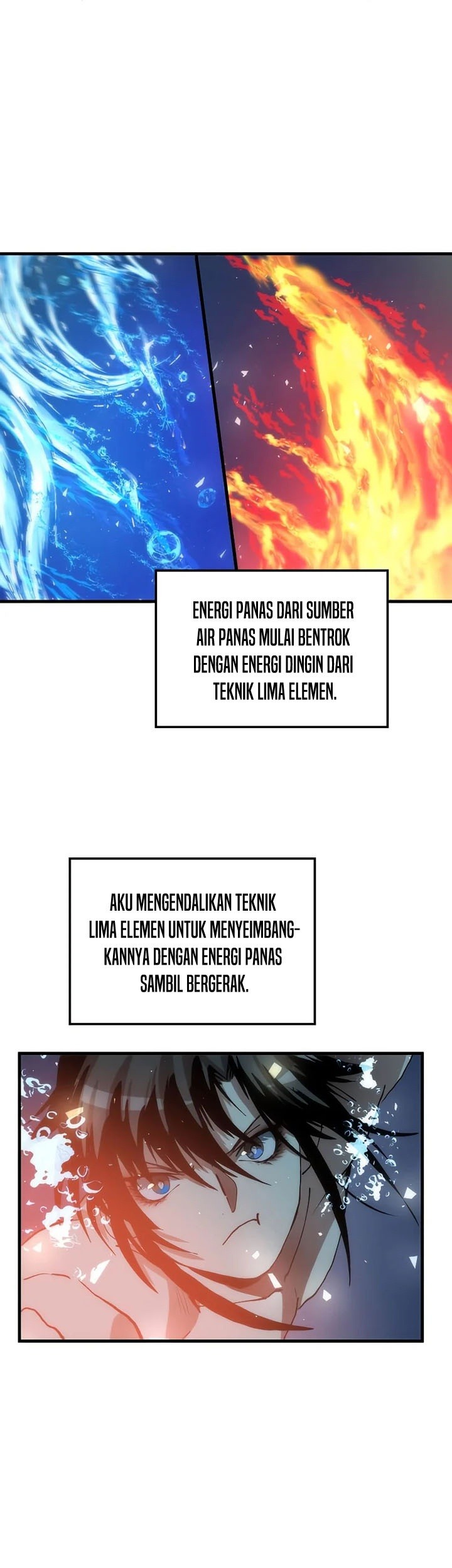 ENERGI PANAS DARI SUMBER AIR PANAS MULAI BENTROK DENGAN ENERGI DINGIN DARI TEKNIK LIMA ELEMEN.

AKU MENGENDALIKAN TEKNIK LIMA ELEMEN UNTUK MENYEIMBANGKANNYA DENGAN ENERGI PANAS SAMBIL BERGERAK.